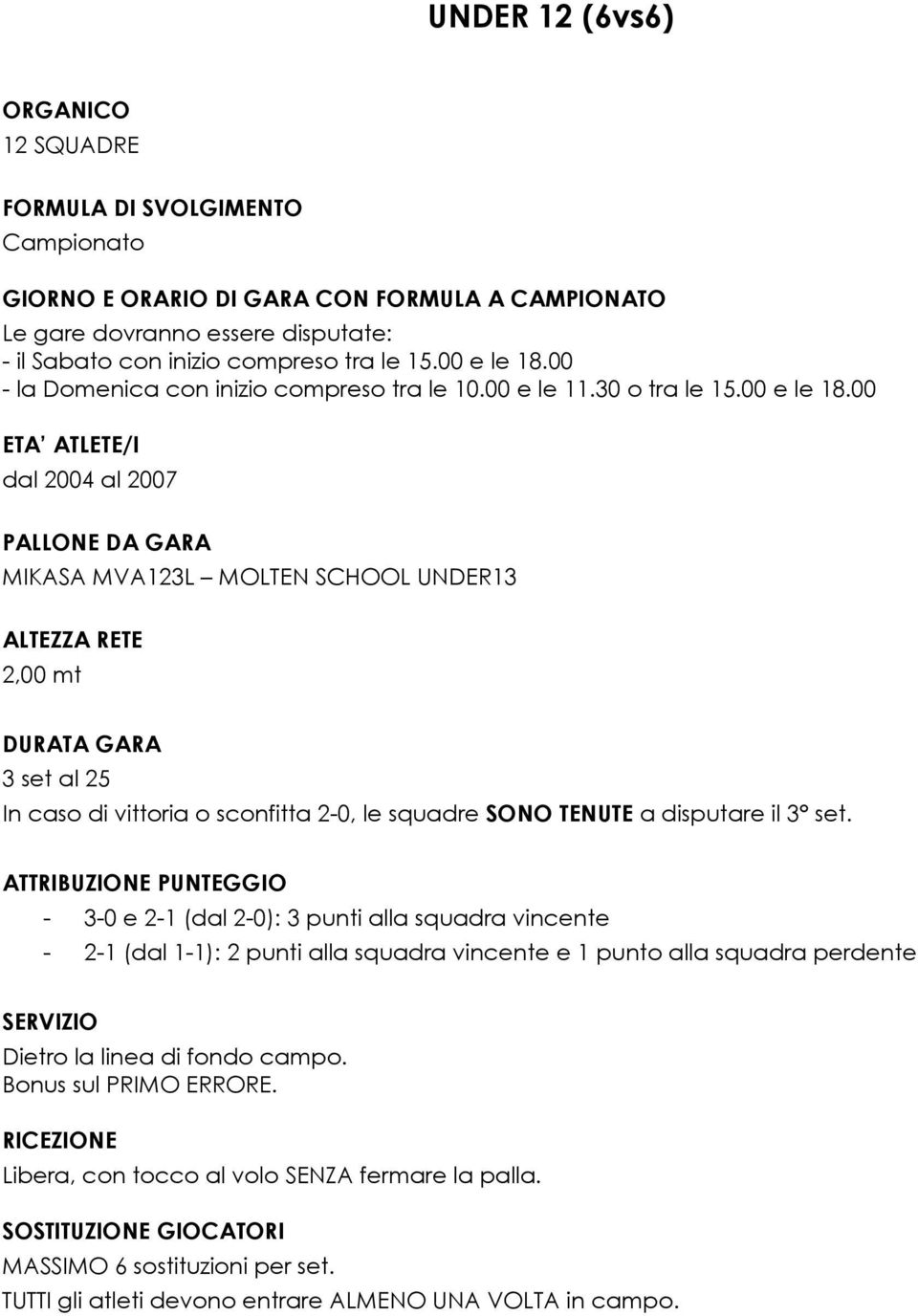 UNDER 12 (6vs6)

ORGANICO
12 SQUADRE

FORMULA DI SVOLGIMENTO
Campionato

GIORNO E ORARIO DI GARA CON FORMULA A CAMPIONATO
Le gare dovranno essere disputate:
- il Sabato con inizio compreso tra le 15.00 e le 18.00
- la Domenica con inizio compreso tra le 10.00 e le 11.30 o tra le 15.00 e le 18.00

ETA' ATLETE/I
dal 2004 al 2007

PALLONE DA GARA
MIKASA MVA123L – MOLTEN SCHOOL UNDER13

ALTEZZA RETE
2,00 mt

DURATA GARA
3 set al 25
In caso di vittoria o sconfitta 2-0, le squadre SONO TENUTE a disputare il 3° set.

ATTRIBUZIONE PUNTEGGIO
- 3-0 e 2-1 (dal 2-0): 3 punti alla squadra vincente
- 2-1 (dal 1-1): 2 punti alla squadra vincente e 1 punto alla squadra perdente

SERVIZIO
Dietro la linea di fondo campo.
Bonus sul PRIMO ERRORE.

RICEZIONE
Libera, con tocco al volo SENZA fermare la palla.

SOSTITUZIONE GIOCATORI
MASSIMO 6 sostituzioni per set.
TUTTI gli atleti devono entrare ALMENO UNA VOLTA in campo.